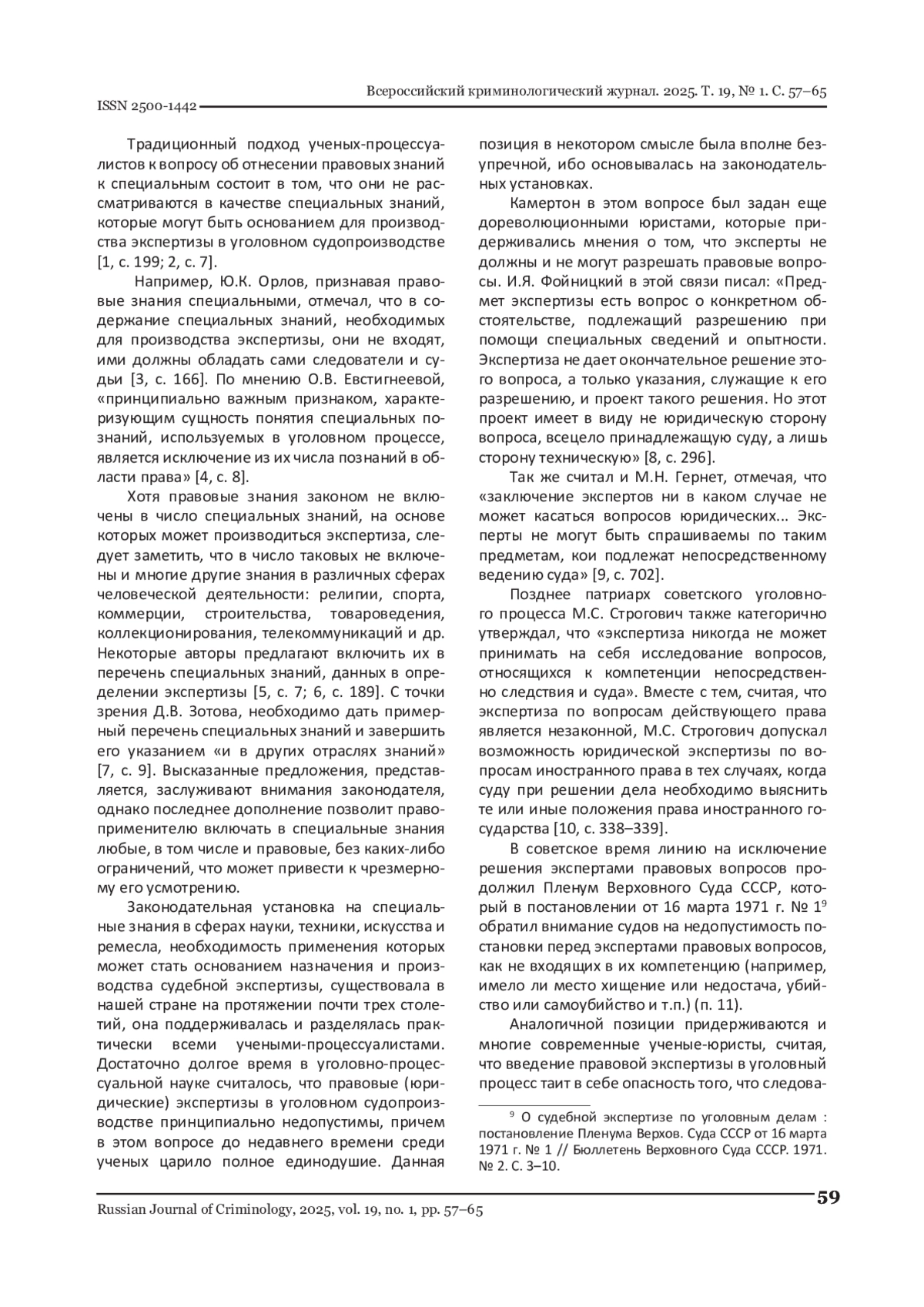 Всероссийский криминологический журнал. 2025. Т. 19, № 1. С. 57–65

ISSN 2500-1442

Традиционный подход ученых-процессуалистов к вопросу об отнесении правовых знаний к специальным состоит в том, что они не рассматриваются в качестве специальных знаний, которые могут быть основанием для производства экспертизы в уголовном судопроизводстве [1, с. 199; 2, с. 7].

Например, Ю.К. Орлов, признавая правовые знания специальными, отмечал, что в содержание специальных знаний, необходимых для производства экспертизы, они не входят, ими должны обладать сами следователи и судьи [3, с. 166]. По мнению О.В. Евстигнеевой, «принципиально важным признаком, характеризующим сущность понятия специальных познаний, используемых в уголовном процессе, является исключение из их числа познаний в области права» [4, с. 8].

Хотя правовые знания законом не включены в число специальных знаний, на основе которых может производиться экспертиза, следует заметить, что в число таковых не включены и многие другие знания в различных сферах человеческой деятельности: религии, спорта, коммерции, строительства, товароведения, коллекционирования, телекоммуникаций и др. Некоторые авторы предлагают включить их в перечень специальных знаний, данных в определении экспертизы [5, с. 7; 6, с. 189]. С точки зрения Д.В. Зотова, необходимо дать примерный перечень специальных знаний и завершить его указанием «и в других отраслях знаний» [7, с. 9]. Высказанные предложения, представляется, заслуживают внимания законодателя, однако последнее дополнение позволит правоприменителю включать в специальные знания любые, в том числе и правовые, без каких-либо ограничений, что может привести к чрезмерному его усмотрению.

Законодательная установка на специальные знания в сферах науки, техники, искусства и ремесла, необходимость применения которых может стать основанием назначения и производства судебной экспертизы, существовала в нашей стране на протяжении почти трех столетий, она поддерживалась и разделялась практически всеми учеными-процессуалистами. Достаточно долгое время в уголовно-процессуальной науке считалось, что правовые (юридические) экспертизы в уголовном судопроизводстве принципиально недопустимы, причем в этом вопросе до недавнего времени среди ученых царило полное единодушие. Данная позиция в некотором смысле была вполне безупречной, ибо основывалась на законодательных установках.

Камертон в этом вопросе был задан еще дореволюционными юристами, которые придерживались мнения о том, что эксперты не должны и не могут разрешать правовые вопросы. И.Я. Фойницкий в этой связи писал: «Предмет экспертизы есть вопрос о конкретном обстоятельстве, подлежащий разрешению при помощи специальных сведений и опытности. Экспертиза не дает окончательное решение этого вопроса, а только указания, служащие к его разрешению, и проект такого решения. Но этот проект имеет в виду не юридическую сторону вопроса, всецело принадлежащую суду, а лишь сторону техническую» [8, с. 296].

Так же считал и М.Н. Гернет, отмечая, что «заключение экспертов ни в каком случае не может касаться вопросов юридических... Эксперты не могут быть спрашиваемы по таким предметам, кои подлежат непосредственному ведению суда» [9, с. 702].

Позднее патриарх советского уголовного процесса М.С. Строгович также категорично утверждал, что «экспертиза никогда не может принимать на себя исследование вопросов, относящихся к компетенции непосредственно следствия и суда». Вместе с тем, считая, что экспертиза по вопросам действующего права является незаконной, М.С. Строгович допускал возможность юридической экспертизы по вопросам иностранного права в тех случаях, когда суду при решении дела необходимо выяснить те или иные положения права иностранного государства [10, с. 338–339].

В советское время линию на исключение решения экспертами правовых вопросов продолжил Пленум Верховного Суда СССР, который в постановлении от 16 марта 1971 г. № 1$^9$ обратил внимание судов на недопустимость постановки перед экспертами правовых вопросов, как не входящих в их компетенцию (например, имело ли место хищение или недостача, убийство или самоубийство и т.п.) (п. 11).

Аналогичной позиции придерживаются и многие современные ученые-юристы, считая, что введение правовой экспертизы в уголовный процесс таит в себе опасность того, что следова-

$^9$ О судебной экспертизе по уголовным делам : постановление Пленума Верхов. Суда СССР от 16 марта 1971 г. № 1 // Бюллетень Верховного Суда СССР. 1971. № 2. С. 3–10.

Russian Journal of Criminology, 2025, vol. 19, no. 1, pp. 57–65

59